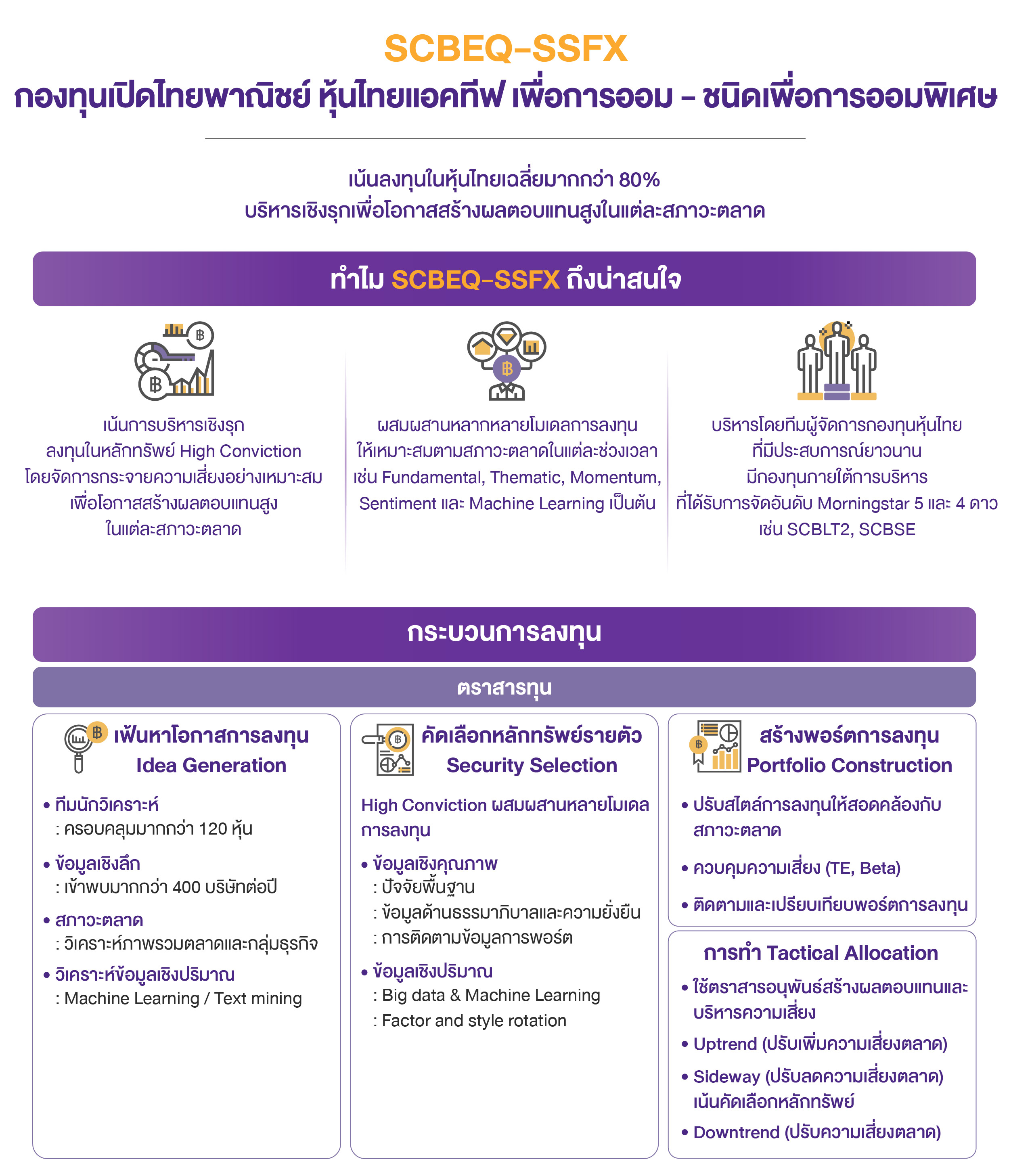 SCBEQ-SSFX
กองทุนเปิดไทยพาณิชย์ หุ้นไทยแอคทีฟ เพื่อการออม – ชนิดเพื่อการออมพิเศษ

เน้นลงทุนในหุ้นไทยเฉลี่ยมากกว่า 80%
บริหารเชิงรุกเพื่อโอกาสสร้างผลตอบแทนสูงในแต่ละสภาวะตลาด

ทำไม SCBEQ-SSFX ถึงน่าสนใจ

เน้นการบริหารเชิงรุก ลงทุนในหลักทรัพย์ High Conviction โดยจัดการกระจายความเสี่ยงอย่างเหมาะสม เพื่อโอกาสสร้างผลตอบแทนสูง ในแต่ละสภาวะตลาด

ผสมผสานหลากหลายโมเดลการลงทุน ให้เหมาะสมตามสภาวะตลาดในแต่ละช่วงเวลา เช่น Fundamental, Thematic, Momentum, Sentiment และ Machine Learning เป็นต้น

บริหารโดยทีมผู้จัดการกองทุนหุ้นไทย ที่มีประสบการณ์ยาวนาน มีกองทุนภายใต้การบริหาร ที่ได้รับการจัดอันดับ Morningstar 5 และ 4 ดาว เช่น SCBLT2, SCBSE

กระบวนการลงทุน

ตราสารทุน

เฟ้นหาโอกาสการลงทุน
Idea Generation

• ทีมนักวิเคราะห์
: ครอบคลุมมากกว่า 120 หุ้น
• ข้อมูลเชิงลึก
: เข้าพบมากกว่า 400 บริษัทต่อปี
• สภาวะตลาด
: วิเคราะห์ภาพรวมตลาดและกลุ่มธุรกิจ
• วิเคราะห์ข้อมูลเชิงปริมาณ
: Machine Learning / Text mining

คัดเลือกหลักทรัพย์รายตัว
Security Selection

High Conviction ผสมผสานหลายโมเดลการลงทุน
• ข้อมูลเชิงคุณภาพ
: ปัจจัยพื้นฐาน
: ข้อมูลด้านธรรมาภิบาลและความยั่งยืน
: การติดตามข้อมูลการพอร์ต
• ข้อมูลเชิงปริมาณ
: Big data & Machine Learning
: Factor and style rotation

สร้างพอร์ตการลงทุน
Portfolio Construction

• ปรับสไตล์การลงทุนให้สอดคล้องกับสภาวะตลาด
• ควบคุมความเสี่ยง (TE, Beta)
• ติดตามและเปรียบเทียบพอร์ตการลงทุน

การทำ Tactical Allocation
• ใช้ตราสารอนุพันธ์สร้างผลตอบแทนและบริหารความเสี่ยง
• Uptrend (ปรับเพิ่มความเสี่ยงตลาด)
• Sideway (ปรับลดความเสี่ยงตลาด) เน้นคัดเลือกหลักทรัพย์
• Downtrend (ปรับความเสี่ยงตลาด)